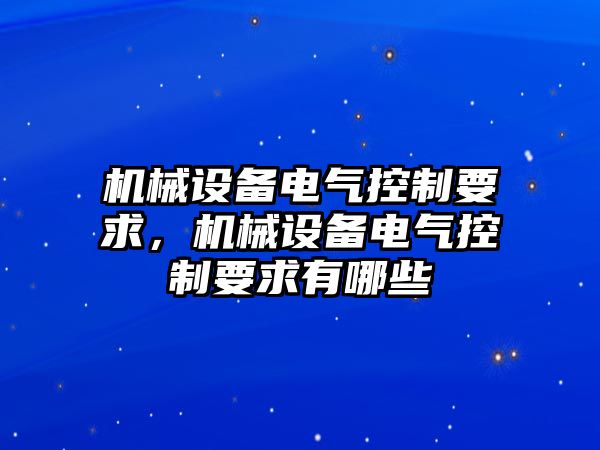 机械设备电气控制要求，机械设备电气控制要求有哪些